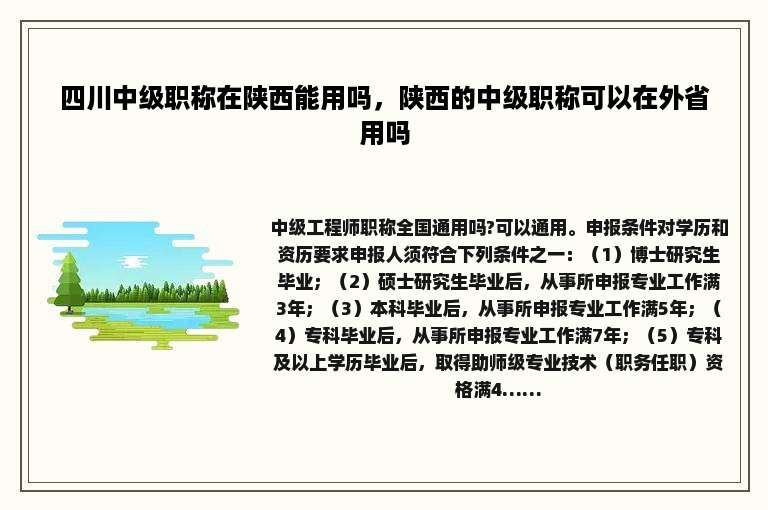 四川中级职称在陕西能用吗，陕西的中级职称可以在外省用吗

中级工程师职称全国通用吗?可以通用。申报条件对学历和资历要求申报人须符合下列条件之一：（1）博士研究生毕业；（2）硕士研究生毕业后，从事所申报专业工作满3年；（3）本科毕业后，从事所申报专业工作满5年；（4）专科毕业后，从事所申报专业工作满7年；（5）专科及以上学历毕业后，取得助师级专业技术（职务任职）资格满4......